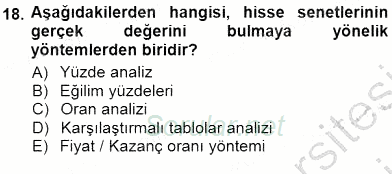 18. Aşağıdakilerden hangisi, hisse senetlerinin gerçek değerini bulmaya yönelik yöntemlerden biridir?

A) Yüzde analiz
B) Eğilim yüzdeleri
C) Oran analizi
D) Karşılaştırmalı tablolar analizi
E) Fiyat / Kazanç oranı yöntemi

Sorular.net

rsitesi